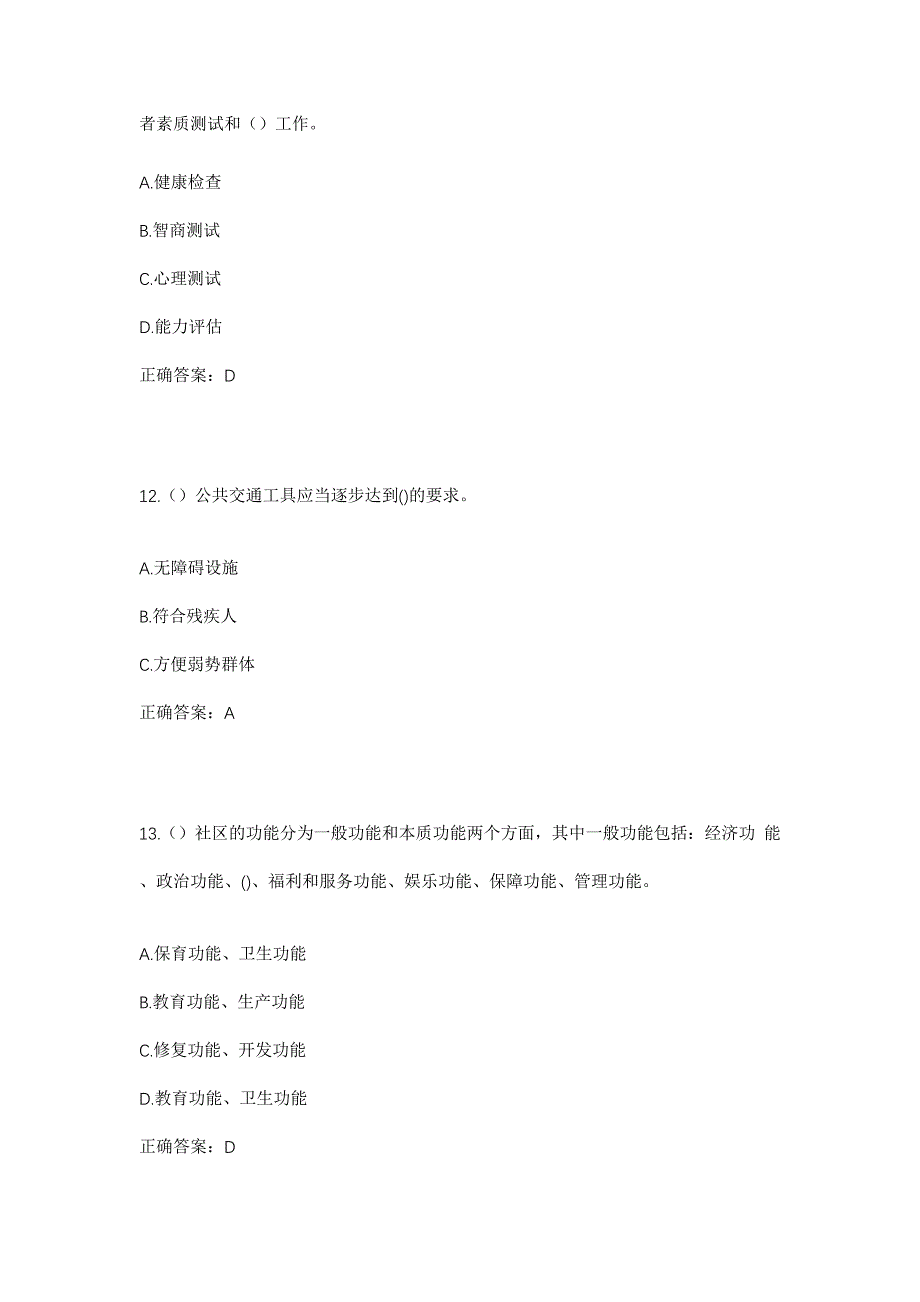 者素质测试和（）工作。

A.健康检查

B.智商测试

C.心理测试

D.能力评估

正确答案：D

12.（）公共交通工具应当逐步达到()的要求。

A.无障碍设施

B.符合残疾人

C.方便弱势群体

正确答案：A

13.（）社区的功能分为一般功能和本质功能两个方面，其中一般功能包括：经济功 能、政治功能、()、福利和服务功能、娱乐功能、保障功能、管理功能。

A.保育功能、卫生功能

B.教育功能、生产功能

C.修复功能、开发功能

D.教育功能、卫生功能

正确答案：D